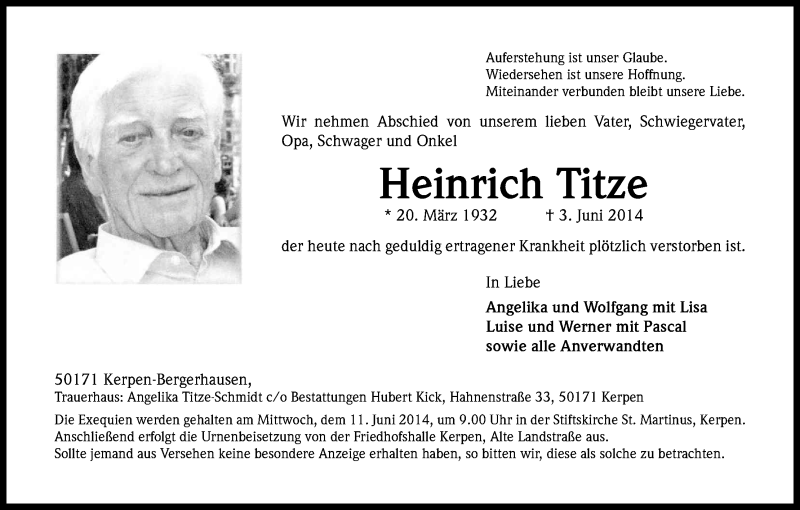 Auferstehung ist unser Glaube.
Wiedersehen ist unsere Hoffnung.
Miteinander verbunden bleibt unsere Liebe.

Wir nehmen Abschied von unserem lieben Vater, Schwiegervater, Opa, Schwager und Onkel

Heinrich Titze

* 20. März 1932 † 3. Juni 2014

der heute nach geduldig ertragener Krankheit plötzlich verstorben ist.

In Liebe

Angelika und Wolfgang mit Lisa
Luise und Werner mit Pascal
sowie alle Anverwandten

50171 Kerpen-Bergerhausen,
Trauerhaus: Angelika Titze-Schmidt c/o Bestattungen Hubert Kick, Hahnenstraße 33, 50171 Kerpen

Die Exequien werden gehalten am Mittwoch, dem 11. Juni 2014, um 9.00 Uhr in der Stiftskirche St. Martinus, Kerpen.
Anschließend erfolgt die Urnenbeisetzung von der Friedhofshalle Kerpen, Alte Landstraße aus.
Sollte jemand aus Versehen keine besondere Anzeige erhalten haben, so bitten wir, diese als solche zu betrachten.